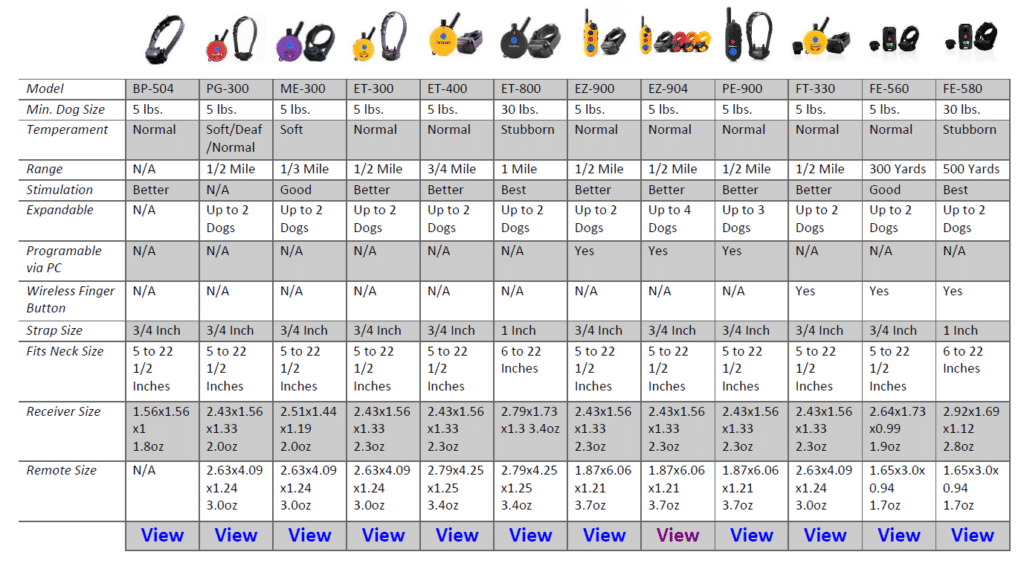 | Model | BP-504 | PG-300 | ME-300 | ET-300 | ET-400 | ET-800 | EZ-900 | EZ-904 | PE-900 | FT-330 | FE-560 | FE-580 |
|---|---|---|---|---|---|---|---|---|---|---|---|---|
| Min. Dog Size | 5 lbs. | 5 lbs. | 5 lbs. | 5 lbs. | 5 lbs. | 30 lbs. | 5 lbs. | 5 lbs. | 5 lbs. | 5 lbs. | 5 lbs. | 30 lbs. |
| Temperament | Normal | Soft/Deaf /Normal | Soft | Normal | Normal | Stubborn | Normal | Normal | Normal | Normal | Normal | Stubborn |
| Range | N/A | 1/2 Mile | 1/3 Mile | 1/2 Mile | 3/4 Mile | 1 Mile | 1/2 Mile | 1/2 Mile | 1/2 Mile | 1/2 Mile | 300 Yards | 500 Yards |
| Stimulation | Better | N/A | Good | Better | Better | Best | Better | Better | Better | Better | Good | Best |
| Expandable | N/A | Up to 2 Dogs | Up to 2 Dogs | Up to 2 Dogs | Up to 2 Dogs | Up to 2 Dogs | Up to 2 Dogs | Up to 4 Dogs | Up to 3 Dogs | Up to 2 Dogs | Up to 2 Dogs | Up to 2 Dogs |
| Programable via PC | N/A | N/A | N/A | N/A | N/A | N/A | Yes | Yes | Yes | N/A | N/A | N/A |
| Wireless Finger Button | N/A | N/A | N/A | N/A | N/A | N/A | N/A | N/A | N/A | Yes | Yes | Yes |
| Strap Size | 3/4 Inch | 3/4 Inch | 3/4 Inch | 3/4 Inch | 3/4 Inch | 1 Inch | 3/4 Inch | 3/4 Inch | 3/4 Inch | 3/4 Inch | 3/4 Inch | 1 Inch |
| Fits Neck Size | 5 to 22 1/2 Inches | 5 to 22 1/2 Inches | 5 to 22 1/2 Inches | 5 to 22 1/2 Inches | 5 to 22 1/2 Inches | 6 to 22 Inches | 5 to 22 1/2 Inches | 5 to 22 1/2 Inches | 5 to 22 1/2 Inches | 5 to 22 1/2 Inches | 5 to 22 1/2 Inches | 6 to 22 Inches |
| Receiver Size | 1.56x1.56 x1 1.8oz | 2.43x1.56 x1.33 2.0oz | 2.51x1.44 x1.19 2.0oz | 2.43x1.56 x1.33 2.3oz | 2.43x1.56 x1.33 2.3oz | 2.79x1.73 x1.3 3.4oz | 2.43x1.56 x1.33 2.3oz | 2.43x1.56 x1.33 2.3oz | 2.43x1.56 x1.33 2.3oz | 2.43x1.56 x1.33 2.3oz | 2.64x1.73 x0.99 1.9oz | 2.92x1.69 x1.12 2.8oz |
| Remote Size | N/A | 2.63x4.09 x1.24 3.0oz | 2.63x4.09 x1.24 3.0oz | 2.63x4.09 x1.24 3.0oz | 2.79x4.25 x1.25 3.4oz | 2.79x4.25 x1.25 3.4oz | 1.87x6.06 x1.21 3.7oz | 1.87x6.06 x1.21 3.7oz | 1.87x6.06 x1.21 3.7oz | 2.63x4.09 x1.24 3.0oz | 1.65x3.0x 0.94 1.7oz | 1.65x3.0x 0.94 1.7oz |
| | View | View | View | View | View | View | View | View | View | View | View | View |